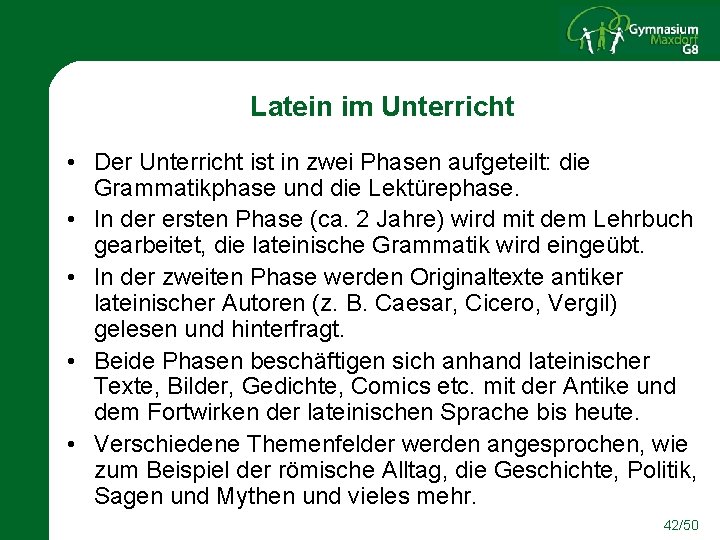 Gymnasium
Maxdorf
G8

Latein im Unterricht

• Der Unterricht ist in zwei Phasen aufgeteilt: die Grammatikphase und die Lektürephase.
• In der ersten Phase (ca. 2 Jahre) wird mit dem Lehrbuch gearbeitet, die lateinische Grammatik wird eingeübt.
• In der zweiten Phase werden Originaltexte antiker lateinischer Autoren (z. B. Caesar, Cicero, Vergil) gelesen und hinterfragt.
• Beide Phasen beschäftigen sich anhand lateinischer Texte, Bilder, Gedichte, Comics etc. mit der Antike und dem Fortwirken der lateinischen Sprache bis heute.
• Verschiedene Themenfelder werden angesprochen, wie zum Beispiel der römische Alltag, die Geschichte, Politik, Sagen und Mythen und vieles mehr.

42/50